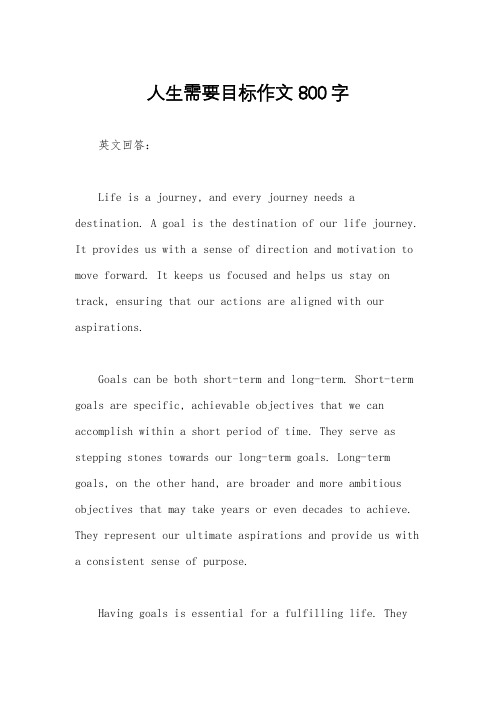 人生需要目标作文 800 字

英文回答：

Life is a journey, and every journey needs a destination. A goal is the destination of our life journey. It provides us with a sense of direction and motivation to move forward. It keeps us focused and helps us stay on track, ensuring that our actions are aligned with our aspirations.

Goals can be both short-term and long-term. Short-term goals are specific, achievable objectives that we can accomplish within a short period of time. They serve as stepping stones towards our long-term goals. Long-term goals, on the other hand, are broader and more ambitious objectives that may take years or even decades to achieve. They represent our ultimate aspirations and provide us with a consistent sense of purpose.

Having goals is essential for a fulfilling life. They